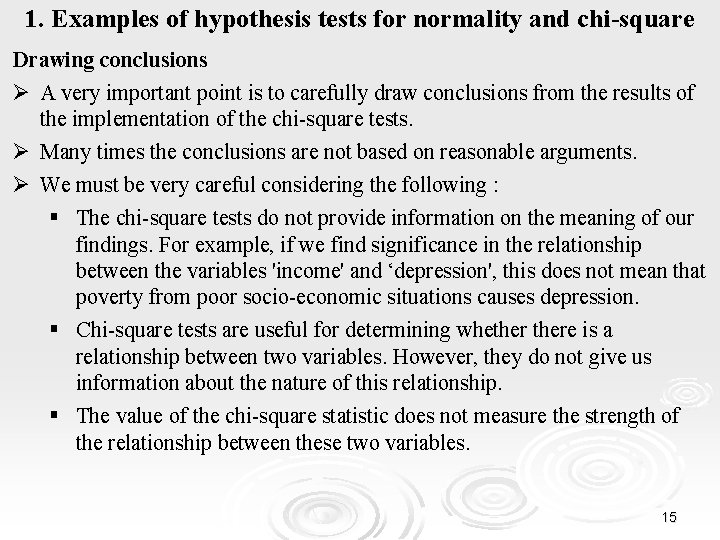 1. Examples of hypothesis tests for normality and chi-square

Drawing conclusions

➢ A very important point is to carefully draw conclusions from the results of the implementation of the chi-square tests.

➢ Many times the conclusions are not based on reasonable arguments.

➢ We must be very careful considering the following :

▪ The chi-square tests do not provide information on the meaning of our findings. For example, if we find significance in the relationship between the variables 'income' and ‘depression', this does not mean that poverty from poor socio-economic situations causes depression.

▪ Chi-square tests are useful for determining whether there is a relationship between two variables. However, they do not give us information about the nature of this relationship.

▪ The value of the chi-square statistic does not measure the strength of the relationship between these two variables.

15